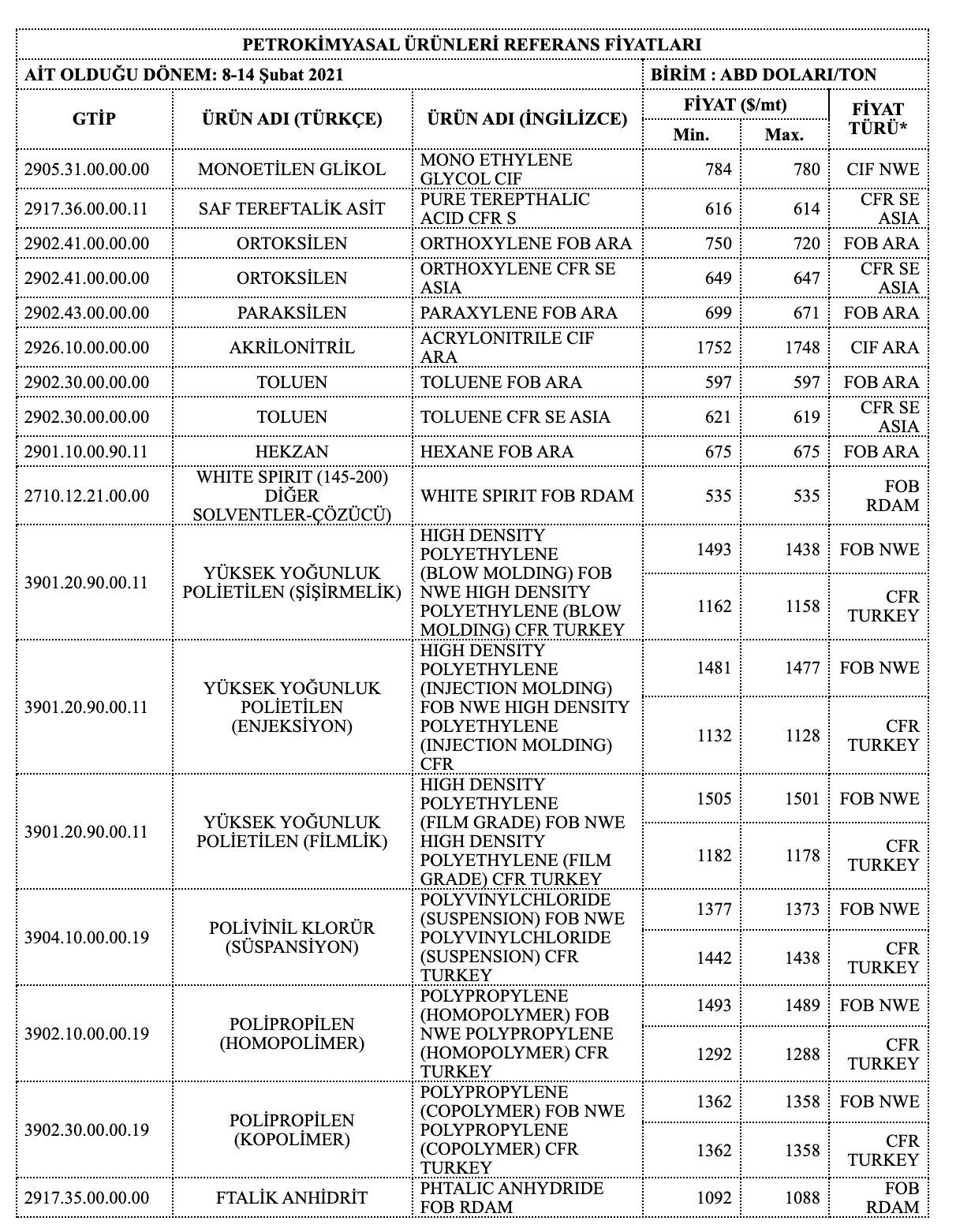 PETROKİMYASAL ÜRÜNLERİ REFERANS FİYATLARI

AİT OLDUĞU DÖNEM: 8-14 Şubat 2021

BİRİM : ABD DOLARI/TON

| GTİP | ÜRÜN ADI (TÜRKÇE) | ÜRÜN ADI (İNGİLİZCE) | FİYAT ($/mt) Min. | FİYAT ($/mt) Max. | FİYAT TÜRÜ* |
|---|---|---|---|---|---|
| 2905.31.00.00.00 | MONOETİLEN GLİKOL | MONO ETHYLENE GLYCOL CIF | 784 | 780 | CIF NWE |
| 2917.36.00.00.11 | SAF TEREFTALİK ASİT | PURE TEREPTHALIC ACID CFR S | 616 | 614 | CFR SE ASIA |
| 2902.41.00.00.00 | ORTOKSİLEN | ORTHOXYLENE FOB ARA | 750 | 720 | FOB ARA |
| 2902.41.00.00.00 | ORTOKSİLEN | ORTHOXYLENE CFR SE ASIA | 649 | 647 | CFR SE ASIA |
| 2902.43.00.00.00 | PARAKSİLEN | PARAXYLENE FOB ARA | 699 | 671 | FOB ARA |
| 2926.10.00.00.00 | AKRİLONİTRİL | ACRYLONITRILE CIF ARA | 1752 | 1748 | CIF ARA |
| 2902.30.00.00.00 | TOLUEN | TOLUENE FOB ARA | 597 | 597 | FOB ARA |
| 2902.30.00.00.00 | TOLUEN | TOLUENE CFR SE ASIA | 621 | 619 | CFR SE ASIA |
| 2901.10.00.90.11 | HEKZAN | HEXANE FOB ARA | 675 | 675 | FOB ARA |
| 2710.12.21.00.00 | WHITE SPIRIT (145-200) DİĞER SOLVENTLER-ÇÖZÜCÜ) | WHITE SPIRIT FOB RDAM | 535 | 535 | FOB RDAM |
| 3901.20.90.00.11 | YÜKSEK YOĞUNLUK POLİETİLEN (ŞİŞİRMELİK) | HIGH DENSITY POLYETHYLENE (BLOW MOLDING) FOB NWE HIGH DENSITY POLYETHYLENE (BLOW MOLDING) CFR TURKEY | 1493 | 1438 | FOB NWE |
| | | | 1162 | 1158 | CFR TURKEY |
| 3901.20.90.00.11 | YÜKSEK YOĞUNLUK POLİETİLEN (ENJEKSİYON) | HIGH DENSITY POLYETHYLENE (INJECTION MOLDING) FOB NWE HIGH DENSITY POLYETHYLENE (INJECTION MOLDING) CFR | 1481 | 1477 | FOB NWE |
| | | | 1132 | 1128 | CFR TURKEY |
| 3901.20.90.00.11 | YÜKSEK YOĞUNLUK POLİETİLEN (FİLMLİK) | HIGH DENSITY POLYETHYLENE (FILM GRADE) FOB NWE HIGH DENSITY POLYETHYLENE (FILM GRADE) CFR TURKEY | 1505 | 1501 | FOB NWE |
| | | | 1182 | 1178 | CFR TURKEY |
| 3904.10.00.00.19 | POLİVİNİL KLORÜR (SÜSPANSİYON) | POLYVINYLCHLORIDE (SUSPENSION) FOB NWE POLYVINYLCHLORIDE (SUSPENSION) CFR TURKEY | 1377 | 1373 | FOB NWE |
| | | | 1442 | 1438 | CFR TURKEY |
| 3902.10.00.00.19 | POLİPROPİLEN (HOMOPOLİMER) | POLYPROPYLENE (HOMOPOLYMER) FOB NWE POLYPROPYLENE (HOMOPOLYMER) CFR TURKEY | 1493 | 1489 | FOB NWE |
| | | | 1292 | 1288 | CFR TURKEY |
| 3902.30.00.00.19 | POLİPROPİLEN (KOPOLİMER) | POLYPROPYLENE (COPOLYMER) FOB NWE POLYPROPYLENE (COPOLYMER) CFR TURKEY | 1362 | 1358 | FOB NWE |
| | | | 1362 | 1358 | CFR TURKEY |
| 2917.35.00.00.00 | FTALİK ANHİDRİT | PHTALIC ANHYDRIDE FOB RDAM | 1092 | 1088 | FOB RDAM |